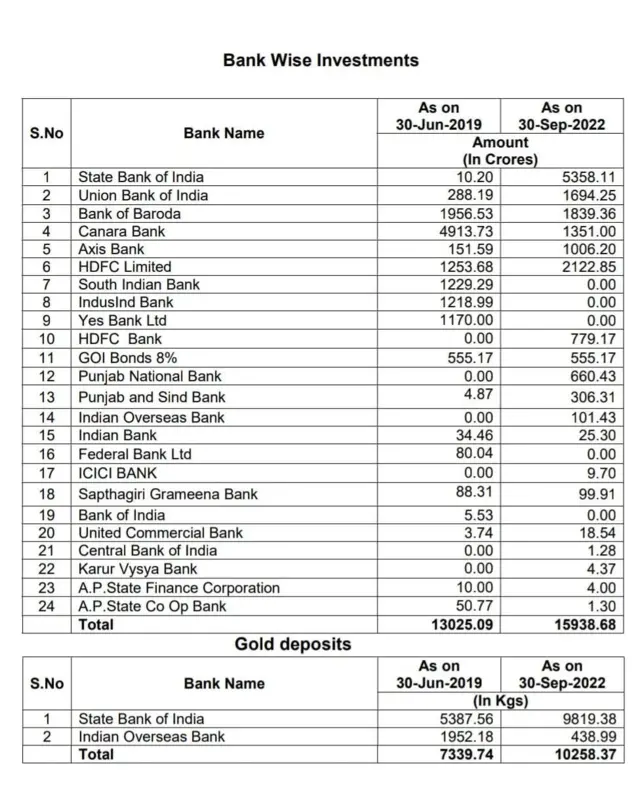 Bank Wise Investments

| S.No | Bank Name | As on 30-Jun-2019 | As on 30-Sep-2022 |
|---|---|---|---|
| | | Amount (In Crores) | |
| 1 | State Bank of India | 10.20 | 5358.11 |
| 2 | Union Bank of India | 288.19 | 1694.25 |
| 3 | Bank of Baroda | 1956.53 | 1839.36 |
| 4 | Canara Bank | 4913.73 | 1351.00 |
| 5 | Axis Bank | 151.59 | 1006.20 |
| 6 | HDFC Limited | 1253.68 | 2122.85 |
| 7 | South Indian Bank | 1229.29 | 0.00 |
| 8 | IndusInd Bank | 1218.99 | 0.00 |
| 9 | Yes Bank Ltd | 1170.00 | 0.00 |
| 10 | HDFC Bank | 0.00 | 779.17 |
| 11 | GOI Bonds 8% | 555.17 | 555.17 |
| 12 | Punjab National Bank | 0.00 | 660.43 |
| 13 | Punjab and Sind Bank | 4.87 | 306.31 |
| 14 | Indian Overseas Bank | 0.00 | 101.43 |
| 15 | Indian Bank | 34.46 | 25.30 |
| 16 | Federal Bank Ltd | 80.04 | 0.00 |
| 17 | ICICI BANK | 0.00 | 9.70 |
| 18 | Sapthagiri Grameena Bank | 88.31 | 99.91 |
| 19 | Bank of India | 5.53 | 0.00 |
| 20 | United Commercial Bank | 3.74 | 18.54 |
| 21 | Central Bank of India | 0.00 | 1.28 |
| 22 | Karur Vysya Bank | 0.00 | 4.37 |
| 23 | A.P.State Finance Corporation | 10.00 | 4.00 |
| 24 | A.P.State Co Op Bank | 50.77 | 1.30 |
| | Total | 13025.09 | 15938.68 |

Gold deposits

| S.No | Bank Name | As on 30-Jun-2019 | As on 30-Sep-2022 |
|---|---|---|---|
| | | (In Kgs) | |
| 1 | State Bank of India | 5387.56 | 9819.38 |
| 2 | Indian Overseas Bank | 1952.18 | 438.99 |
| | Total | 7339.74 | 10258.37 |